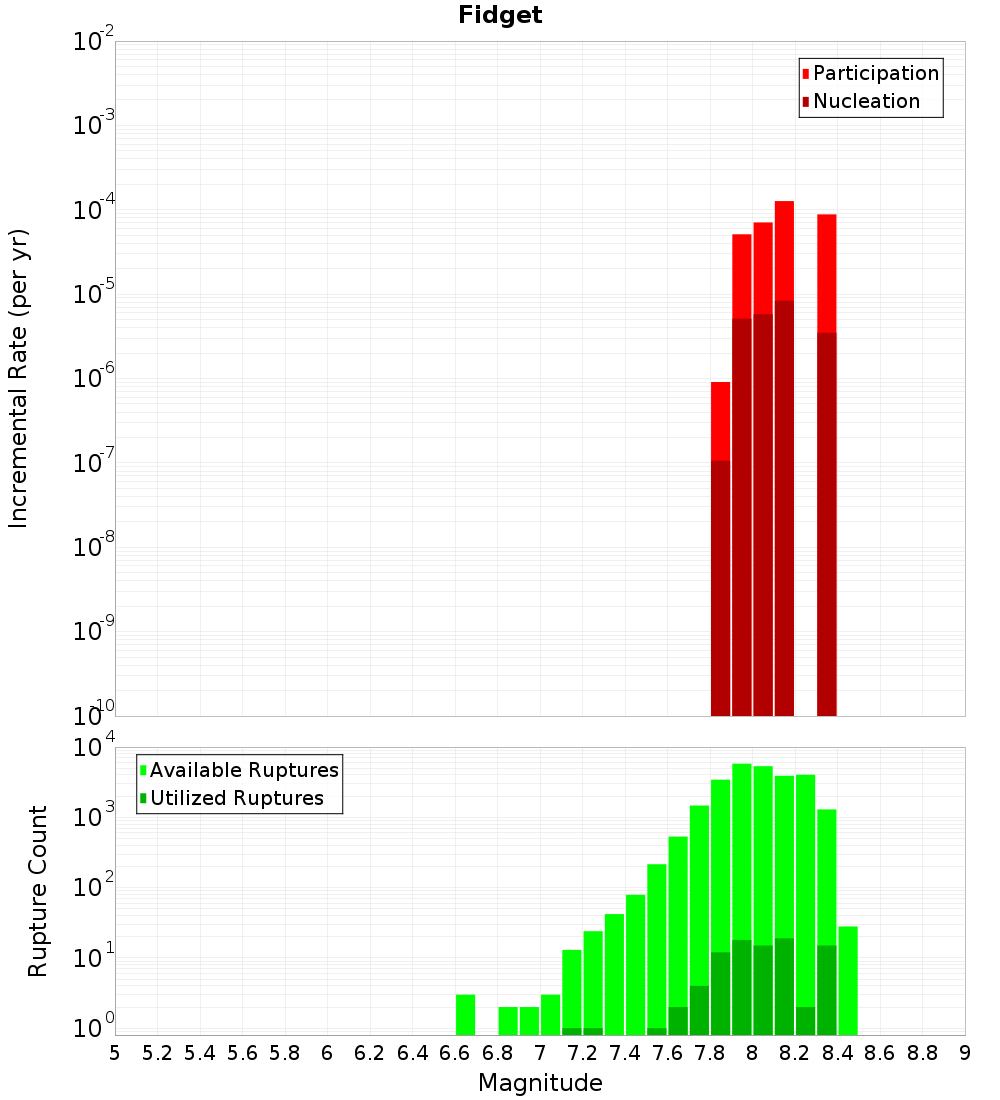 Fidget

Participation
Nucleation

Incremental Rate (per yr)

$10^{-2}$
$10^{-3}$
$10^{-4}$
$10^{-5}$
$10^{-6}$
$10^{-7}$
$10^{-8}$
$10^{-9}$
$10^{-10}$

Available Ruptures
Utilized Ruptures

Rupture Count

$10^{4}$
$10^{3}$
$10^{2}$
$10^{1}$
$10^{0}$

5 5.2 5.4 5.6 5.8 6 6.2 6.4 6.6 6.8 7 7.2 7.4 7.6 7.8 8 8.2 8.4 8.6 8.8 9

Magnitude